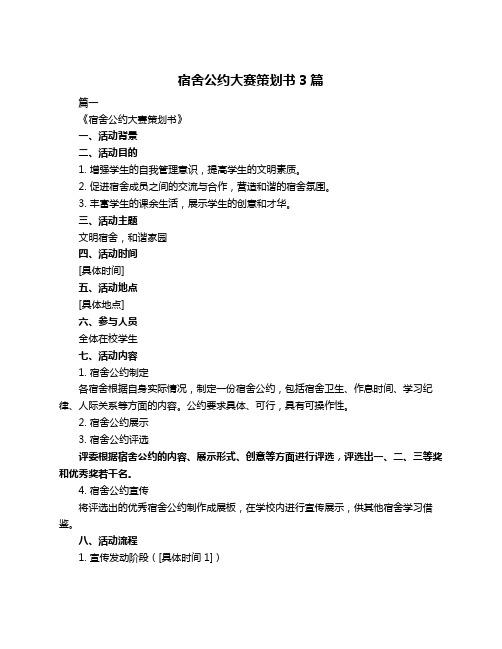 宿舍公约大赛策划书 3 篇

篇一

《宿舍公约大赛策划书》

一、活动背景

二、活动目的

1. 增强学生的自我管理意识，提高学生的文明素质。

2. 促进宿舍成员之间的交流与合作，营造和谐的宿舍氛围。

3. 丰富学生的课余生活，展示学生的创意和才华。

三、活动主题

文明宿舍，和谐家园

四、活动时间

[具体时间]

五、活动地点

[具体地点]

六、参与人员

全体在校学生

七、活动内容

1. 宿舍公约制定

各宿舍根据自身实际情况，制定一份宿舍公约，包括宿舍卫生、作息时间、学习纪律、人际关系等方面的内容。公约要求具体、可行，具有可操作性。

2. 宿舍公约展示

3. 宿舍公约评选

评委根据宿舍公约的内容、展示形式、创意等方面进行评选，评选出一、二、三等奖和优秀奖若干名。

4. 宿舍公约宣传

将评选出的优秀宿舍公约制作成展板，在学校内进行宣传展示，供其他宿舍学习借鉴。

八、活动流程

1. 宣传发动阶段（[具体时间 1]）